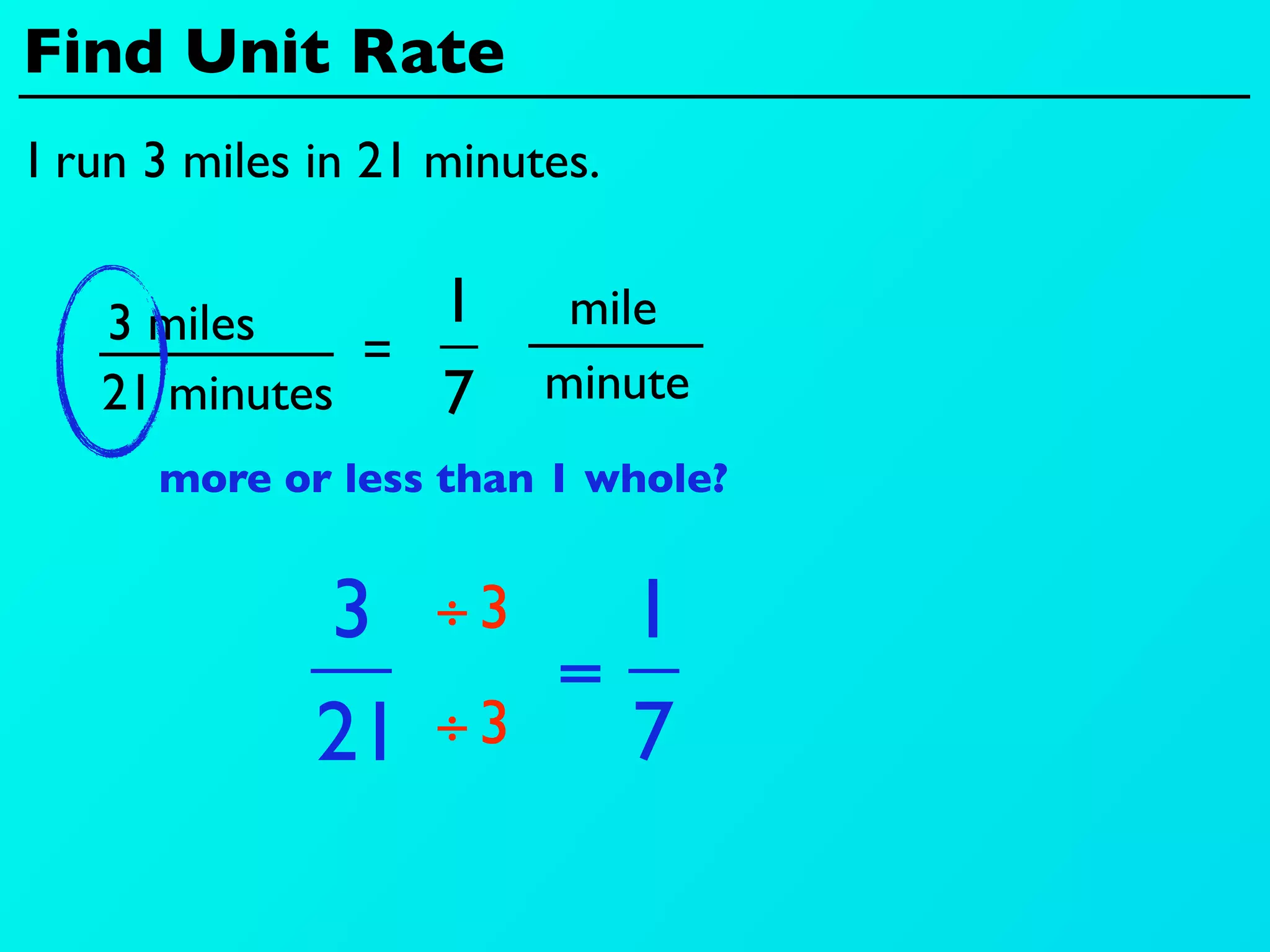 Find Unit Rate

I run 3 miles in 21 minutes.

$\frac{3 \text{ miles}}{21 \text{ minutes}} = \frac{1}{7} \frac{\text{mile}}{\text{minute}}$

more or less than 1 whole?

$\frac{3 \div 3}{21 \div 3} = \frac{1}{7}$